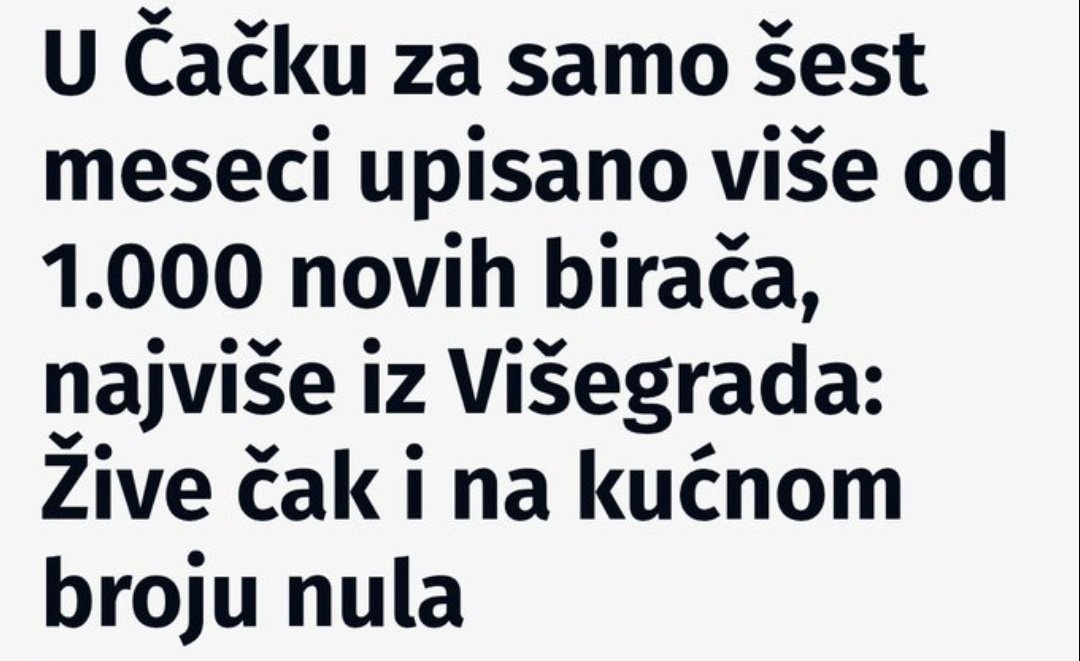 U Čačku za samo šest meseci upisano više od 1.000 novih birača, najviše iz Višegrada: Žive čak i na kućnom broju nula